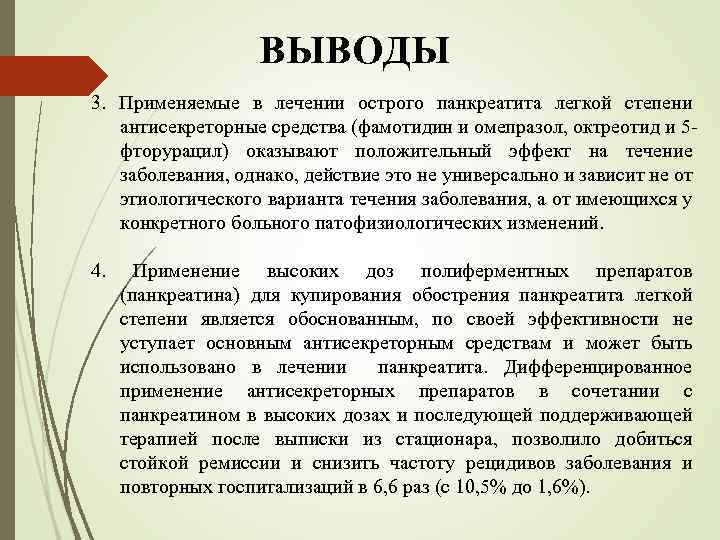 ВЫВОДЫ

3. Применяемые в лечении острого панкреатита легкой степени антисекреторные средства (фамотидин и омепразол, октреотид и 5-фторурацил) оказывают положительный эффект на течение заболевания, однако, действие это не универсально и зависит не от этиологического варианта течения заболевания, а от имеющихся у конкретного больного патофизиологических изменений.

4. Применение высоких доз полиферментных препаратов (панкреатина) для купирования обострения панкреатита легкой степени является обоснованным, по своей эффективности не уступает основным антисекреторным средствам и может быть использовано в лечении панкреатита. Дифференцированное применение антисекреторных препаратов в сочетании с панкреатином в высоких дозах и последующей поддерживающей терапией после выписки из стационара, позволило добиться стойкой ремиссии и снизить частоту рецидивов заболевания и повторных госпитализаций в 6,6 раз (с 10,5% до 1,6%).